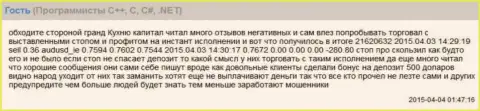 Гость (Программисты C++, C, C#, .NET)

обходите стороной гранд Кухню капитал читал много отзывов негативных и сам влез попробывать торговал с выставленными стопом и профитом на инстант исполнении и вот что получилось в итоге 21620632 2015.04.03 14:29:19 sell 0.36 audusd_ie 0.7594 0.7602 0.7544 2015.04.03 14:30:17 0.7672 0.00 0.00 0.00 -280.80 стоп про скользил как будто его и не было если стоп не спасает депозит то какой смысл у них торговать с таким исполнением да еще много читал что хорошие сообщения они сами себе пишут вроде как довольные клиенты сделали бонус на депозит 500 доларов видно народ уходит от них так заманить хотят еще не выплачивают деньги так что все кто прочел не лезте сами и других предупредите чем больше людей будет знать тем меньше заработают мошенники

2015-04-04 01:47:16